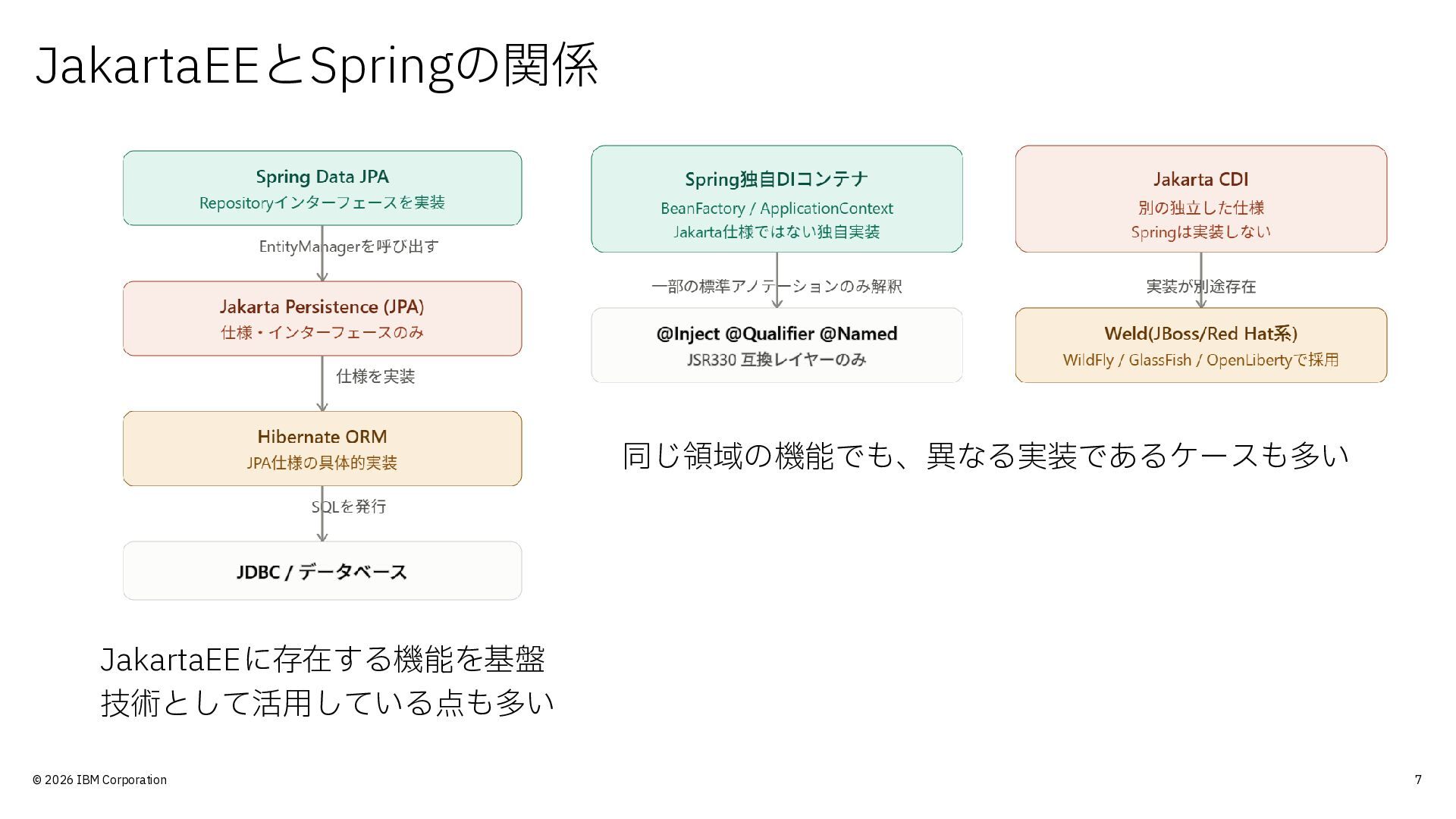 JakartaEEとSpringの関係

Spring Data JPA
Repositoryインターフェースを実装

EntityManagerを呼び出す

Jakarta Persistence (JPA)
仕様・インターフェースのみ

仕様を実装

Hibernate ORM
JPA仕様の具体的実装

SQLを発行

JDBC / データベース

JakartaEEに存在する機能を基盤
技術として活用している点も多い

Spring独自DIコンテナ
BeanFactory / ApplicationContext
Jakarta仕様ではない独自実装

一部の標準アノテーションのみ解釈

@Inject @Qualifier @Named
JSR330 互換レイヤーのみ

Jakarta CDI
別の独立した仕様
Springは実装しない

実装が別途存在

Weld(JBoss/Red Hat系)
WildFly / GlassFish / OpenLibertyで採用

同じ領域の機能でも、異なる実装であるケースも多い

© 2026 IBM Corporation

7